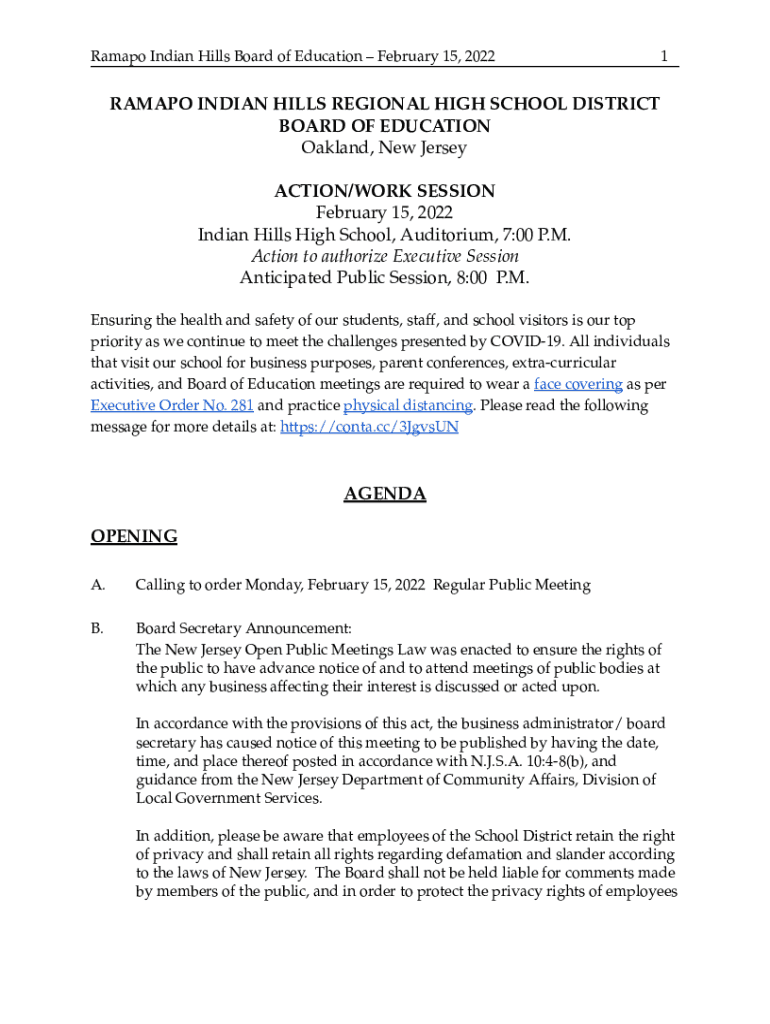 Ramapo Indian Hills Board of Education – February 15, 2022 1

RAMAPO INDIAN HILLS REGIONAL HIGH SCHOOL DISTRICT
BOARD OF EDUCATION
Oakland, New Jersey

ACTION/WORK SESSION
February 15, 2022
Indian Hills High School, Auditorium, 7:00 P.M.
Action to authorize Executive Session
Anticipated Public Session, 8:00 P.M.

Ensuring the health and safety of our students, staff, and school visitors is our top priority as we continue to meet the challenges presented by COVID-19. All individuals that visit our school for business purposes, parent conferences, extra-curricular activities, and Board of Education meetings are required to wear a face covering as per Executive Order No. 281 and practice physical distancing. Please read the following message for more details at: https://conta.cc/3JgvsUN

AGENDA

OPENING

A. Calling to order Monday, February 15, 2022 Regular Public Meeting

B. Board Secretary Announcement:
The New Jersey Open Public Meetings Law was enacted to ensure the rights of the public to have advance notice of and to attend meetings of public bodies at which any business affecting their interest is discussed or acted upon.

In accordance with the provisions of this act, the business administrator/ board secretary has caused notice of this meeting to be published by having the date, time, and place thereof posted in accordance with N.J.S.A. 10:4-8(b), and guidance from the New Jersey Department of Community Affairs, Division of Local Government Services.

In addition, please be aware that employees of the School District retain the right of privacy and shall retain all rights regarding defamation and slander according to the laws of New Jersey. The Board shall not be held liable for comments made by members of the public, and in order to protect the privacy rights of employees